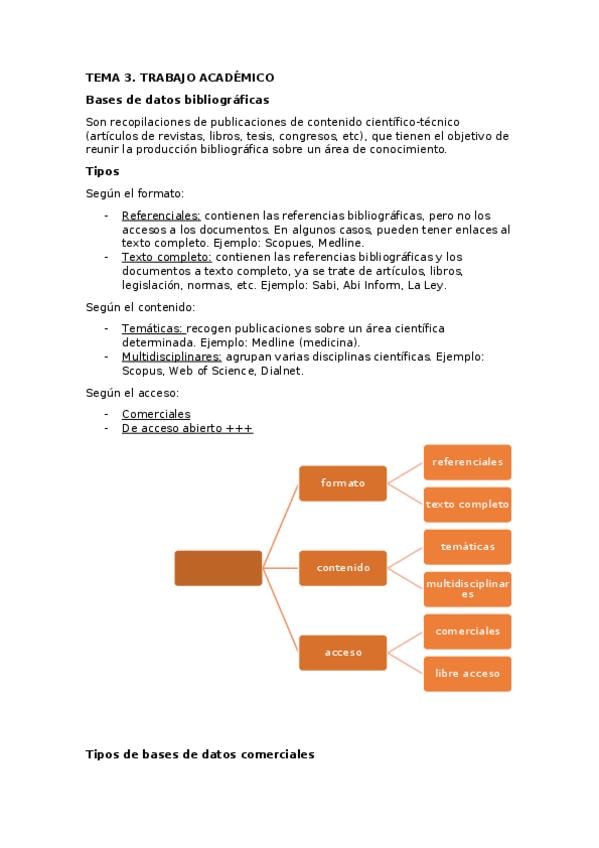 TEMA 3. TRABAJO ACADÉMICO

Bases de datos bibliográficas

Son recopilaciones de publicaciones de contenido científico-técnico (artículos de revistas, libros, tesis, congresos, etc), que tienen el objetivo de reunir la producción bibliográfica sobre un área de conocimiento.

Tipos

Según el formato:

- Referenciales: contienen las referencias bibliográficas, pero no los accesos a los documentos. En algunos casos, pueden tener enlaces al texto completo. Ejemplo: Scopues, Medline.
- Texto completo: contienen las referencias bibliográficas y los documentos a texto completo, ya se trate de artículos, libros, legislación, normas, etc. Ejemplo: Sabi, Abi Inform, La Ley.

Según el contenido:

- Temáticas: recogen publicaciones sobre un área científica determinada. Ejemplo: Medline (medicina).
- Multidisciplinares: agrupan varias disciplinas científicas. Ejemplo: Scopus, Web of Science, Dialnet.

Según el acceso:

- Comerciales
- De acceso abierto +++

formato
referenciales
texto completo
contenido
temáticas
multidisciplinares
acceso
comerciales
libre acceso

Tipos de bases de datos comerciales